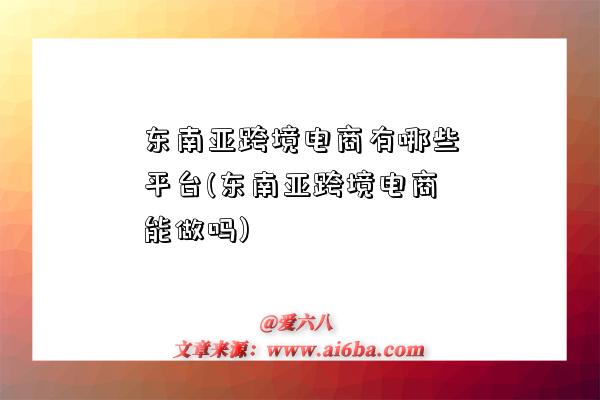 东南亚跨境电商有哪些平台(东南亚跨境电商能做吗)

@爱六八
文章来源：www.ai6ba.com